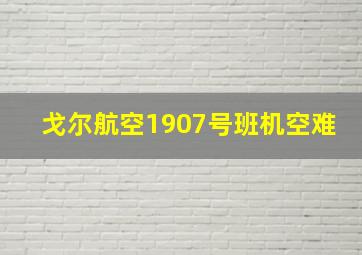 戈尔航空1907号班机空难